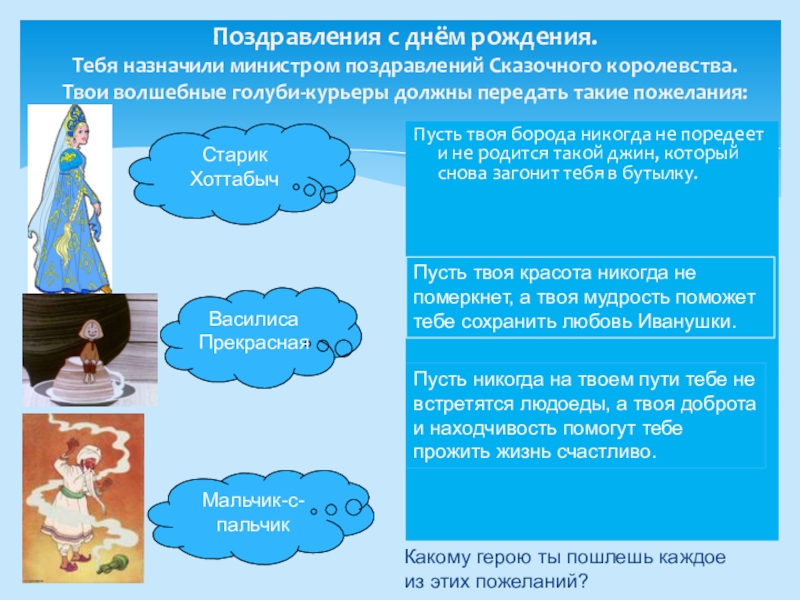 Поздравления с днём рождения.
Тебя назначили министром поздравлений Сказочного королевства.
Твои волшебные голуби-курьеры должны передать такие пожелания:

Старик Хоттабыч

Василиса Прекрасная

Мальчик-с-пальчик

Пусть твоя борода никогда не поредеет и не родится такой джин, который снова загонит тебя в бутылку.

Пусть твоя красота никогда не померкнет, а твоя мудрость поможет тебе сохранить любовь Иванушки.

Пусть никогда на твоем пути тебе не встретятся людоеды, а твоя доброта и находчивость помогут тебе прожить жизнь счастливо.

Какому герою ты пошлешь каждое из этих пожеланий?